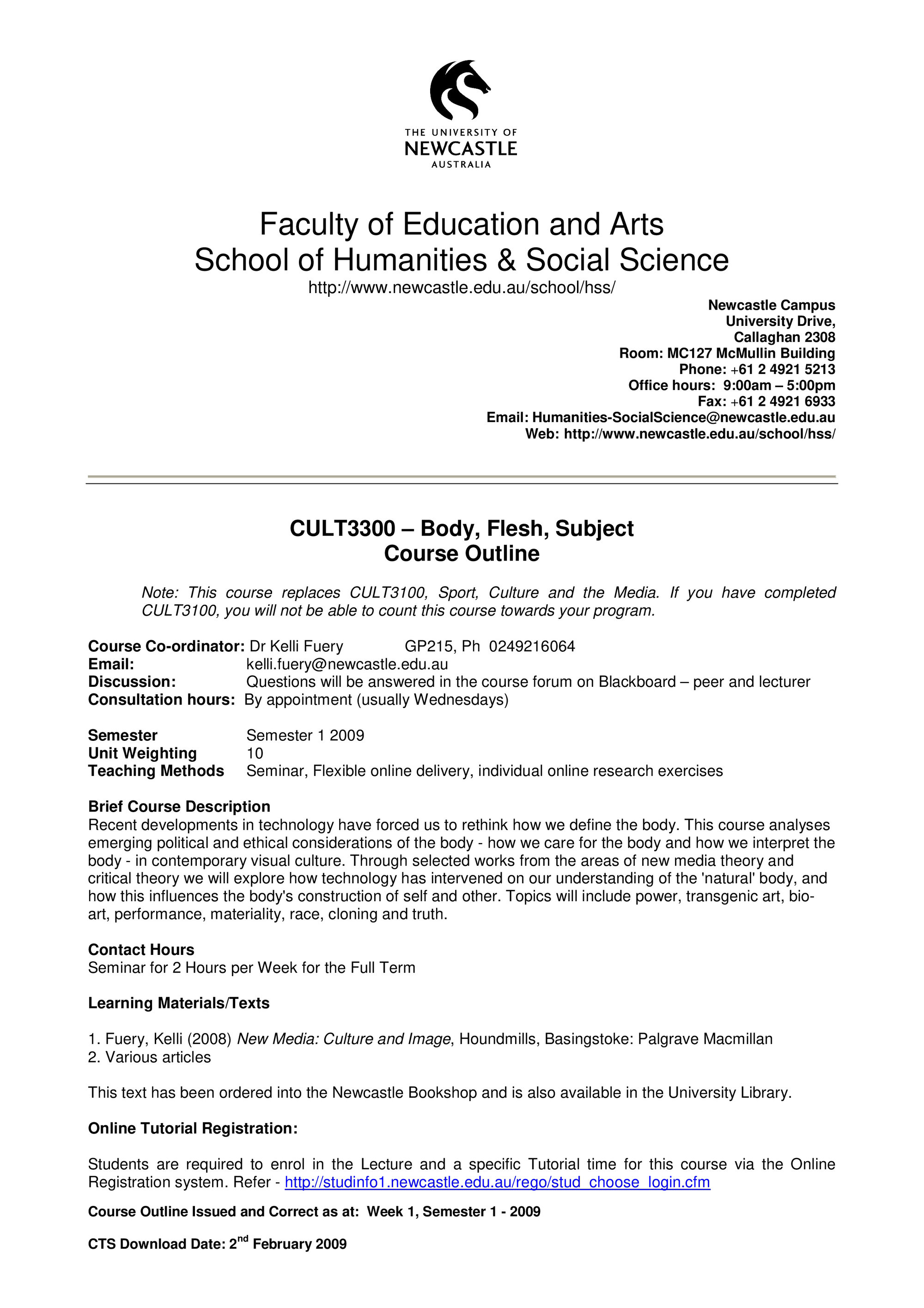 THE UNIVERSITY OF
NEWCASTLE
AUSTRALIA

Faculty of Education and Arts
School of Humanities & Social Science
http://www.newcastle.edu.au/school/hss/

Newcastle Campus
University Drive,
Callaghan 2308
Room: MC127 McMullin Building
Phone: +61 2 4921 5213
Office hours: 9:00am – 5:00pm
Fax: +61 2 4921 6933
Email: Humanities-SocialScience@newcastle.edu.au
Web: http://www.newcastle.edu.au/school/hss/

CULT3300 – Body, Flesh, Subject
Course Outline

Note: This course replaces CULT3100, Sport, Culture and the Media. If you have completed CULT3100, you will not be able to count this course towards your program.

Course Co-ordinator: Dr Kelli Fuery GP215, Ph 0249216064
Email: kelli.fuery@newcastle.edu.au
Discussion: Questions will be answered in the course forum on Blackboard – peer and lecturer
Consultation hours: By appointment (usually Wednesdays)

Semester Semester 1 2009
Unit Weighting 10
Teaching Methods Seminar, Flexible online delivery, individual online research exercises

Brief Course Description
Recent developments in technology have forced us to rethink how we define the body. This course analyses emerging political and ethical considerations of the body - how we care for the body and how we interpret the body - in contemporary visual culture. Through selected works from the areas of new media theory and critical theory we will explore how technology has intervened on our understanding of the 'natural' body, and how this influences the body's construction of self and other. Topics will include power, transgenic art, bio-art, performance, materiality, race, cloning and truth.

Contact Hours
Seminar for 2 Hours per Week for the Full Term

Learning Materials/Texts

1. Fuery, Kelli (2008) New Media: Culture and Image, Houndmills, Basingstoke: Palgrave Macmillan
2. Various articles

This text has been ordered into the Newcastle Bookshop and is also available in the University Library.

Online Tutorial Registration:

Students are required to enrol in the Lecture and a specific Tutorial time for this course via the Online Registration system. Refer - http://studinfo1.newcastle.edu.au/rego/stud_choose_login.cfm

Course Outline Issued and Correct as at: Week 1, Semester 1 - 2009

CTS Download Date: 2$^{nd}$ February 2009